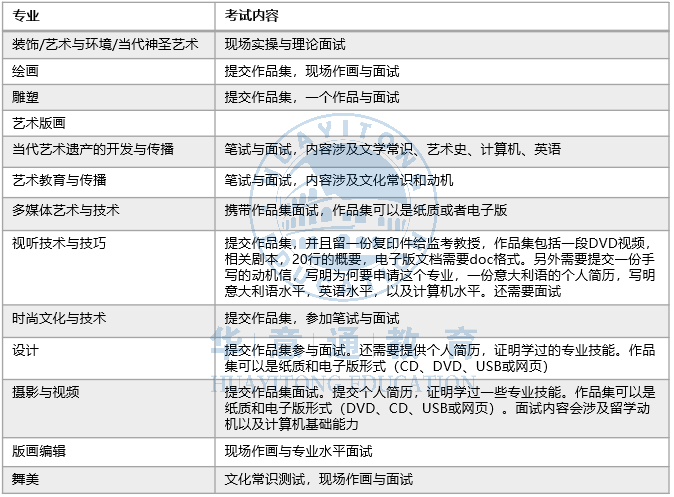 | 专业 | 考试内容 |
|---|---|
| 装饰/艺术与环境/当代神圣艺术 | 现场实操与理论面试 |
| 绘画 | 提交作品集，现场作画与面试 |
| 雕塑 | 提交作品集，一个作品与面试 |
| 艺术版画 |  |
| 当代艺术遗产的开发与传播 | 笔试与面试，内容涉及文学常识、艺术史、计算机、英语 |
| 艺术教育与传播 | 笔试与面试，内容涉及文化常识和动机 |
| 多媒体艺术与技术 | 携带作品集面试，作品集可以是纸质或者电子版 |
| 视听技术与技巧 | 提交作品集，并且留一份复印件给监考教授，作品集包括一段DVD视频，相关剧本，20行的概要，电子版文档需要doc格式。另外需要提交一份手写的动机信，写明为何要申请这个专业，一份意大利语的个人简历，写明意大利语水平，英语水平，以及计算机水平。还需要面试 |
| 时尚文化与技术 | 提交作品集，参加笔试与面试 |
| 设计 | 提交作品集参与面试。还需要提供个人简历，证明学过的专业技能。作品集可以是纸质和电子版形式（CD、DVD、USB或网页） |
| 摄影与视频 | 提交作品集面试。提交个人简历，证明学过一些专业技能。作品集可以是纸质和电子版形式（DVD、CD、USB或网页）。面试内容会涉及留学动机以及计算机基础能力 |
| 版画编辑 | 现场作画与专业水平面试 |
| 舞美 | 文化常识测试，现场作画与面试 |

华意通教育
HUAYITONG EDUCATION